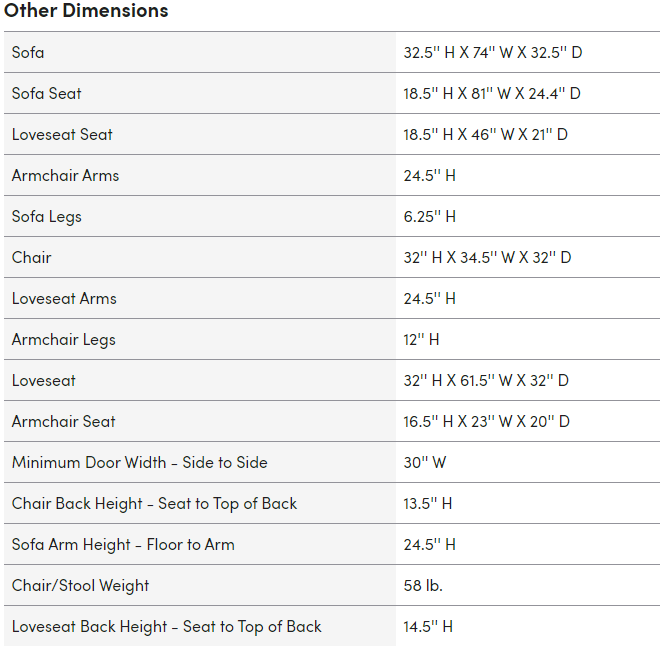 Other Dimensions

| | |
|---|---|
| Sofa | 32.5'' H X 74'' W X 32.5'' D |
| Sofa Seat | 18.5'' H X 81'' W X 24.4'' D |
| Loveseat Seat | 18.5'' H X 46'' W X 21'' D |
| Armchair Arms | 24.5'' H |
| Sofa Legs | 6.25'' H |
| Chair | 32'' H X 34.5'' W X 32'' D |
| Loveseat Arms | 24.5'' H |
| Armchair Legs | 12'' H |
| Loveseat | 32'' H X 61.5'' W X 32'' D |
| Armchair Seat | 16.5'' H X 23'' W X 20'' D |
| Minimum Door Width - Side to Side | 30'' W |
| Chair Back Height - Seat to Top of Back | 13.5'' H |
| Sofa Arm Height - Floor to Arm | 24.5'' H |
| Chair/Stool Weight | 58 lb. |
| Loveseat Back Height - Seat to Top of Back | 14.5'' H |